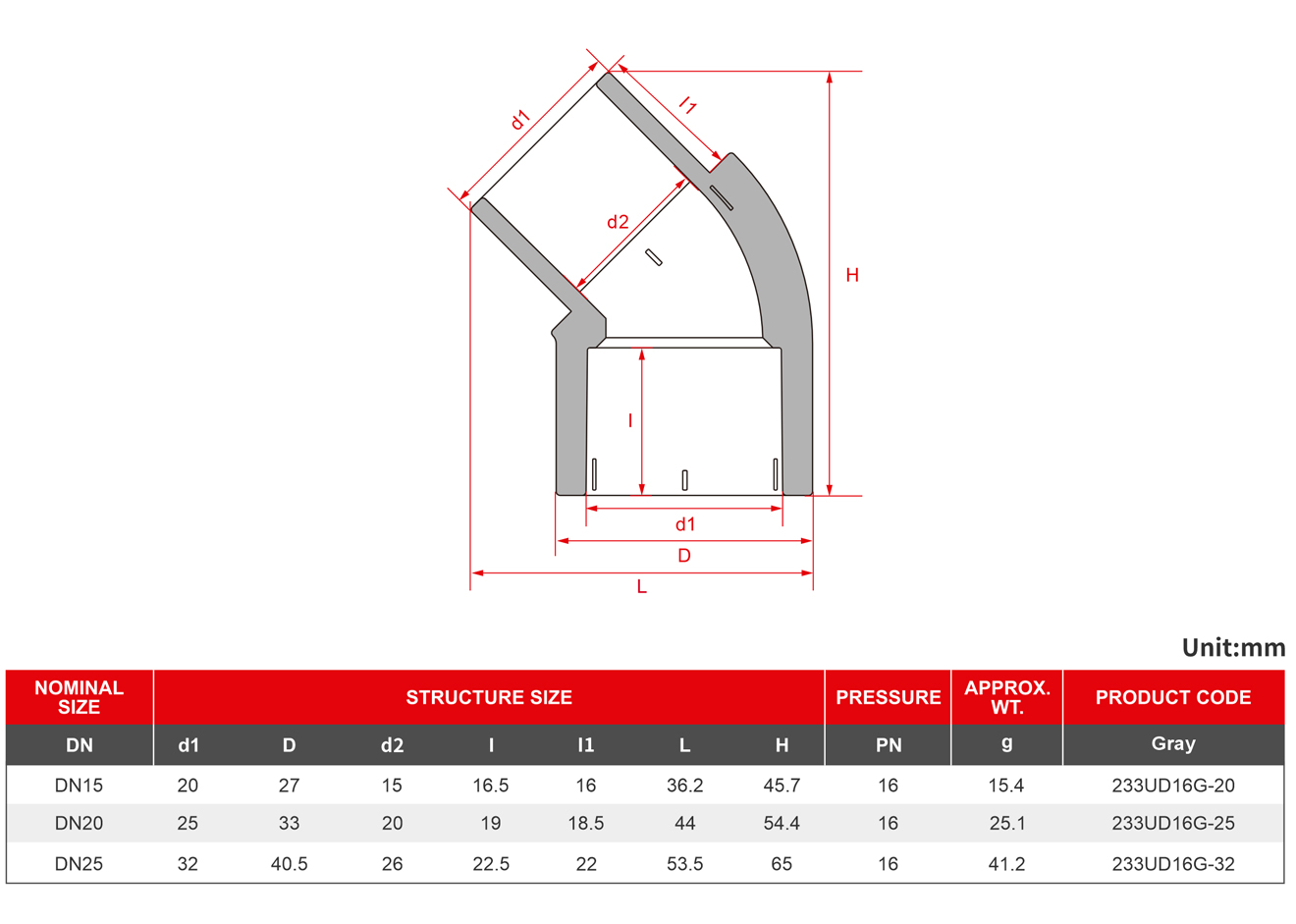 d1
l1
d2
H
l
d1
D
L

Unit:mm

| NOMINAL SIZE | STRUCTURE SIZE | | | | | | | PRESSURE | APPROX. WT. | PRODUCT CODE |
|---|---|---|---|---|---|---|---|---|---|---|
| DN | d1 | D | d2 | l | l1 | L | H | PN | g | Gray |
| DN15 | 20 | 27 | 15 | 16.5 | 16 | 36.2 | 45.7 | 16 | 15.4 | 233UD16G-20 |
| DN20 | 25 | 33 | 20 | 19 | 18.5 | 44 | 54.4 | 16 | 25.1 | 233UD16G-25 |
| DN25 | 32 | 40.5 | 26 | 22.5 | 22 | 53.5 | 65 | 16 | 41.2 | 233UD16G-32 |